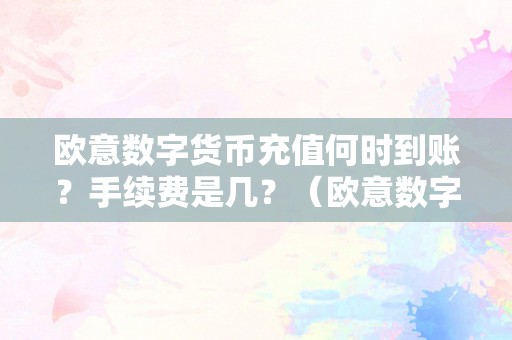 欧意数字货币充值何时到账？手续费是几？（欧意数字